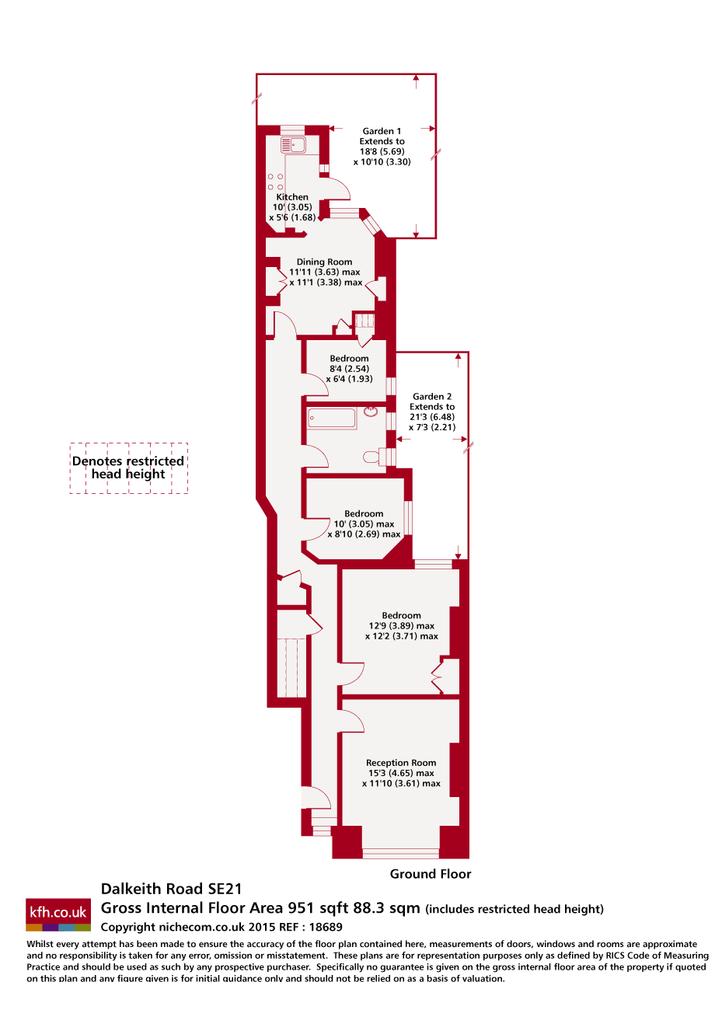 Garden 1
Extends to
18'8 (5.69)
x 10'10 (3.30)

Kitchen
10' (3.05)
x 5'6 (1.68)

Dining Room
11'11 (3.63) max
x 11'1 (3.38) max

Bedroom
8'4 (2.54)
x 6'4 (1.93)

Garden 2
Extends to
21'3 (6.48)
x 7'3 (2.21)

Denotes restricted head height

Bedroom
10' (3.05) max
x 8'10 (2.69) max

Bedroom
12'9 (3.89) max
x 12'2 (3.71) max

Reception Room
15'3 (4.65) max
x 11'10 (3.61) max

Ground Floor

kfh.co.uk

Dalkeith Road SE21
Gross Internal Floor Area 951 sqft 88.3 sqm (includes restricted head height)
Copyright nichecom.co.uk 2015 REF : 18689

Whilst every attempt has been made to ensure the accuracy of the floor plan contained here, measurements of doors, windows and rooms are approximate and no responsibility is taken for any error, omission or misstatement. These plans are for representation purposes only as defined by RICS Code of Measuring Practice and should be used as such by any prospective purchaser. Specifically no guarantee is given on the gross internal floor area of the property if quoted on this plan and any figure given is for initial guidance only and should not be relied on as a basis of valuation.